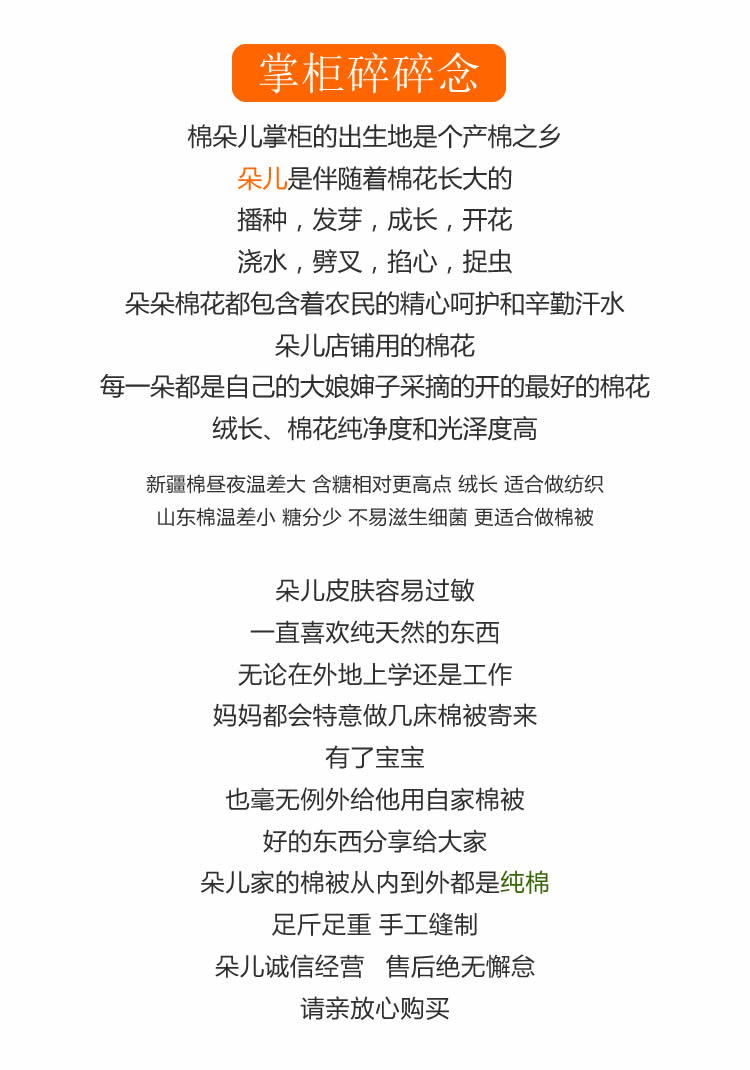 掌柜碎碎念

棉朵儿掌柜的出生地是个产棉之乡
朵儿是伴随着棉花长大的
播种，发芽，成长，开花
浇水，劈叉，掐心，捉虫
朵朵棉花都包含着农民的精心呵护和辛勤汗水
朵儿店铺用的棉花
每一朵都是自己的大娘婶子采摘的开的最好的棉花
绒长、棉花纯净度和光泽度高

新疆棉昼夜温差大 含糖相对更高点 绒长 适合做纺织
山东棉温差小 糖分少 不易滋生细菌 更适合做棉被

朵儿皮肤容易过敏
一直喜欢纯天然的东西
无论在外地上学还是工作
妈妈都会特意做几床棉被寄来
有了宝宝
也毫无例外给他用自家棉被
好的东西分享给大家
朵儿家的棉被从内到外都是纯棉
足斤足重 手工缝制
朵儿诚信经营 售后绝无懈怠
请亲放心购买